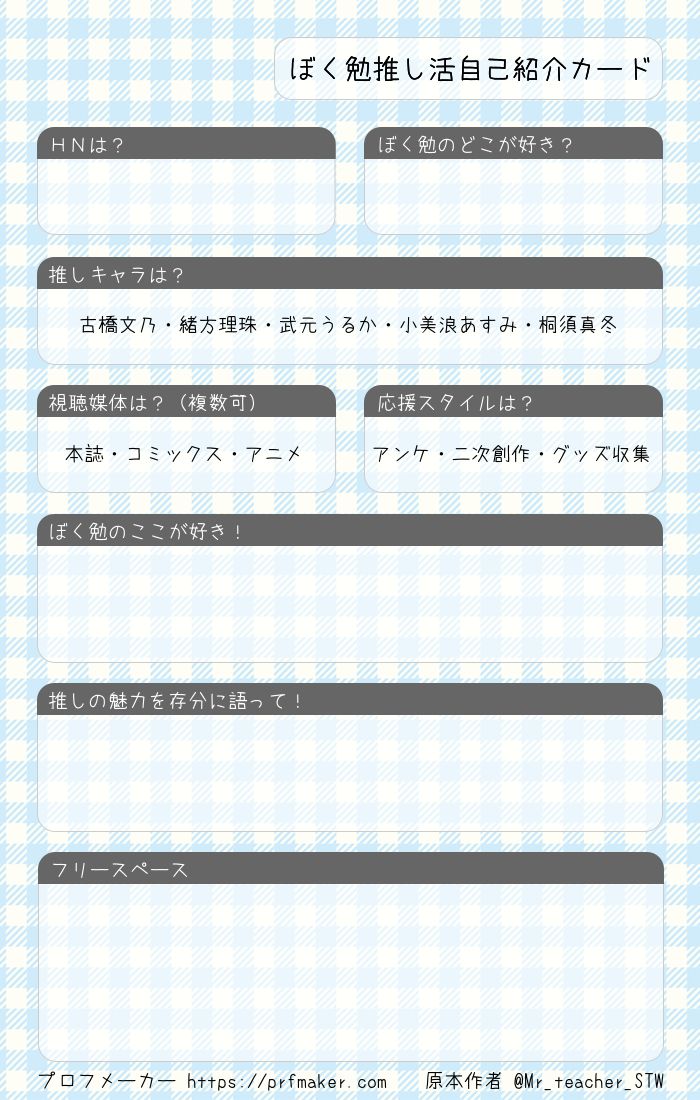 ぼく勉推し活自己紹介カード

HNは？

ぼく勉のどこが好き？

推しキャラは？

古橋文乃・緒方理珠・武元うるか・小美浪あすみ・桐須真冬

視聴媒体は？（複数可）

本誌・コミックス・アニメ

応援スタイルは？

アンケ・二次創作・グッズ収集

ぼく勉のここが好き！

推しの魅力を存分に語って！

フリースペース

プロフメーカー https://prfmaker.com 原本作者 @Mr_teacher_STW